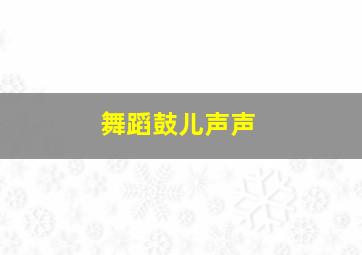 舞蹈鼓儿声声